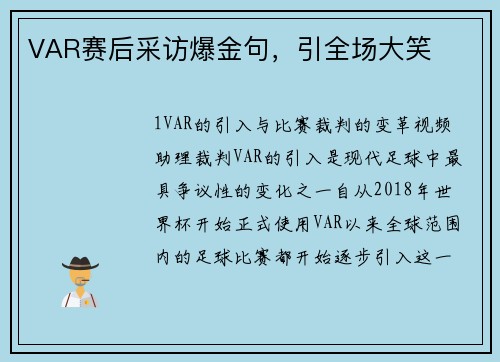 VAR赛后采访爆金句，引全场大笑

1VAR的引入与比赛裁判的变革视频助理裁判VAR的引入是现代足球中最具争议性的变化之一自从2018年世界杯开始正式使用VAR以来全球范围内的足球比赛都开始逐步引入这一